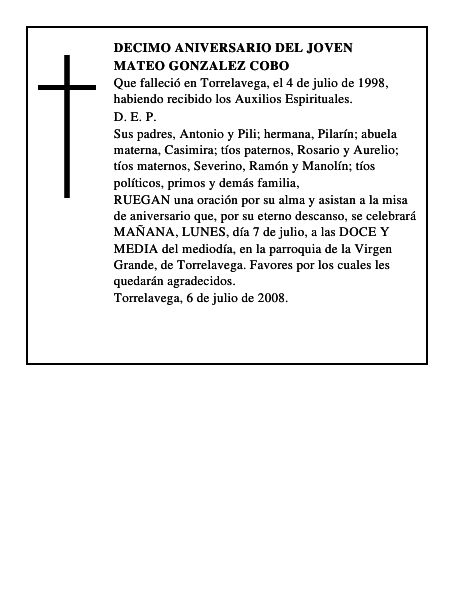 DECIMO ANIVERSARIO DEL JOVEN
MATEO GONZALEZ COBO

Que falleció en Torrelavega, el 4 de julio de 1998, habiendo recibido los Auxilios Espirituales.

D. E. P.

Sus padres, Antonio y Pili; hermana, Pilarín; abuela materna, Casimira; tíos paternos, Rosario y Aurelio; tíos maternos, Severino, Ramón y Manolín; tíos políticos, primos y demás familia,

RUEGAN una oración por su alma y asistan a la misa de aniversario que, por su eterno descanso, se celebrará MAÑANA, LUNES, día 7 de julio, a las DOCE Y MEDIA del mediodía, en la parroquia de la Virgen Grande, de Torrelavega. Favores por los cuales les quedarán agradecidos.

Torrelavega, 6 de julio de 2008.